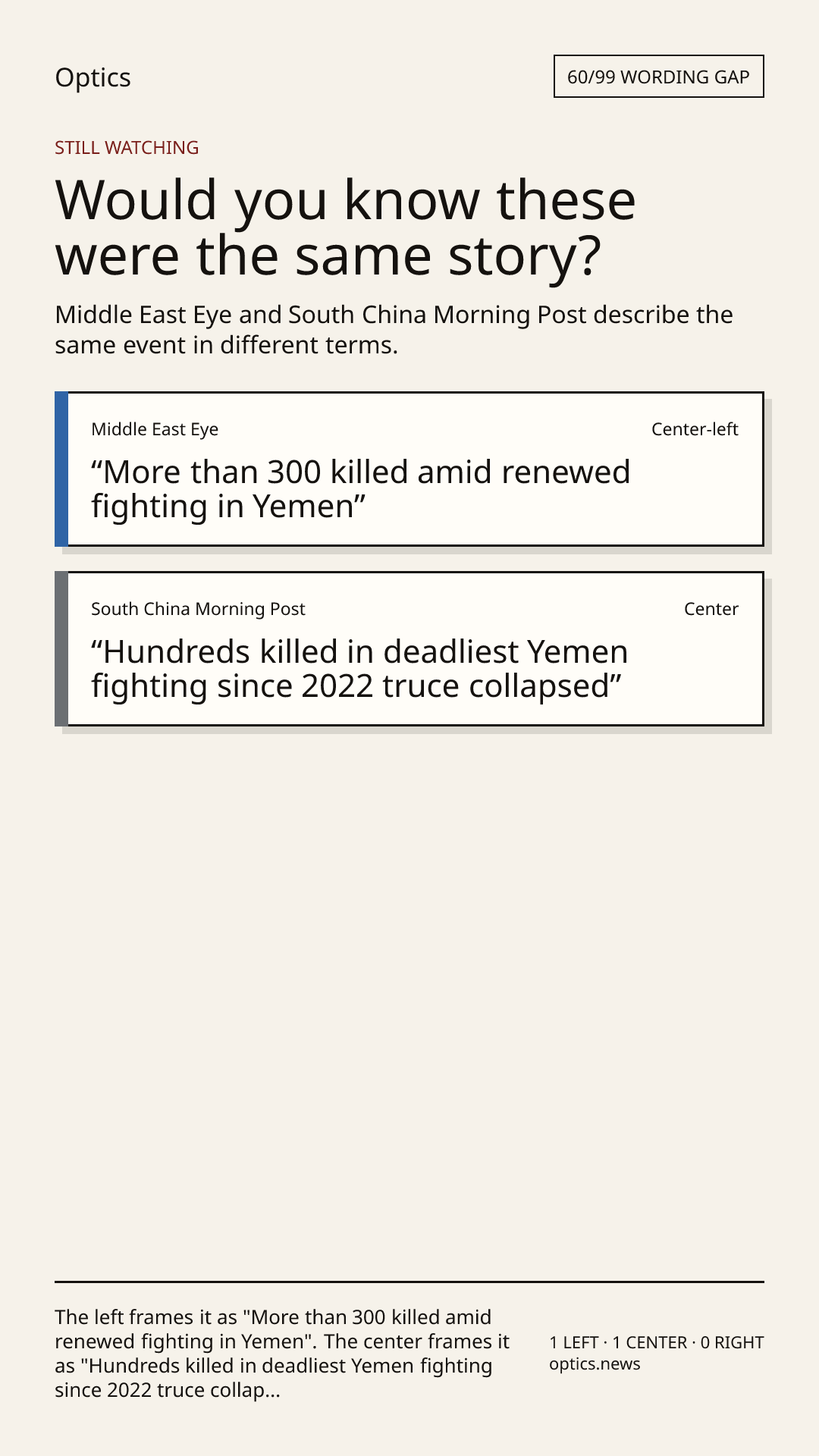 Optics

60/99 WORDING GAP

STILL WATCHING

Would you know these were the same story?

Middle East Eye and South China Morning Post describe the same event in different terms.

Middle East Eye

Center-left

"More than 300 killed amid renewed fighting in Yemen"

South China Morning Post

Center

"Hundreds killed in deadliest Yemen fighting since 2022 truce collapsed"

The left frames it as "More than 300 killed amid renewed fighting in Yemen". The center frames it as "Hundreds killed in deadliest Yemen fighting since 2022 truce collap...

1 LEFT · 1 CENTER · 0 RIGHT
optics.news